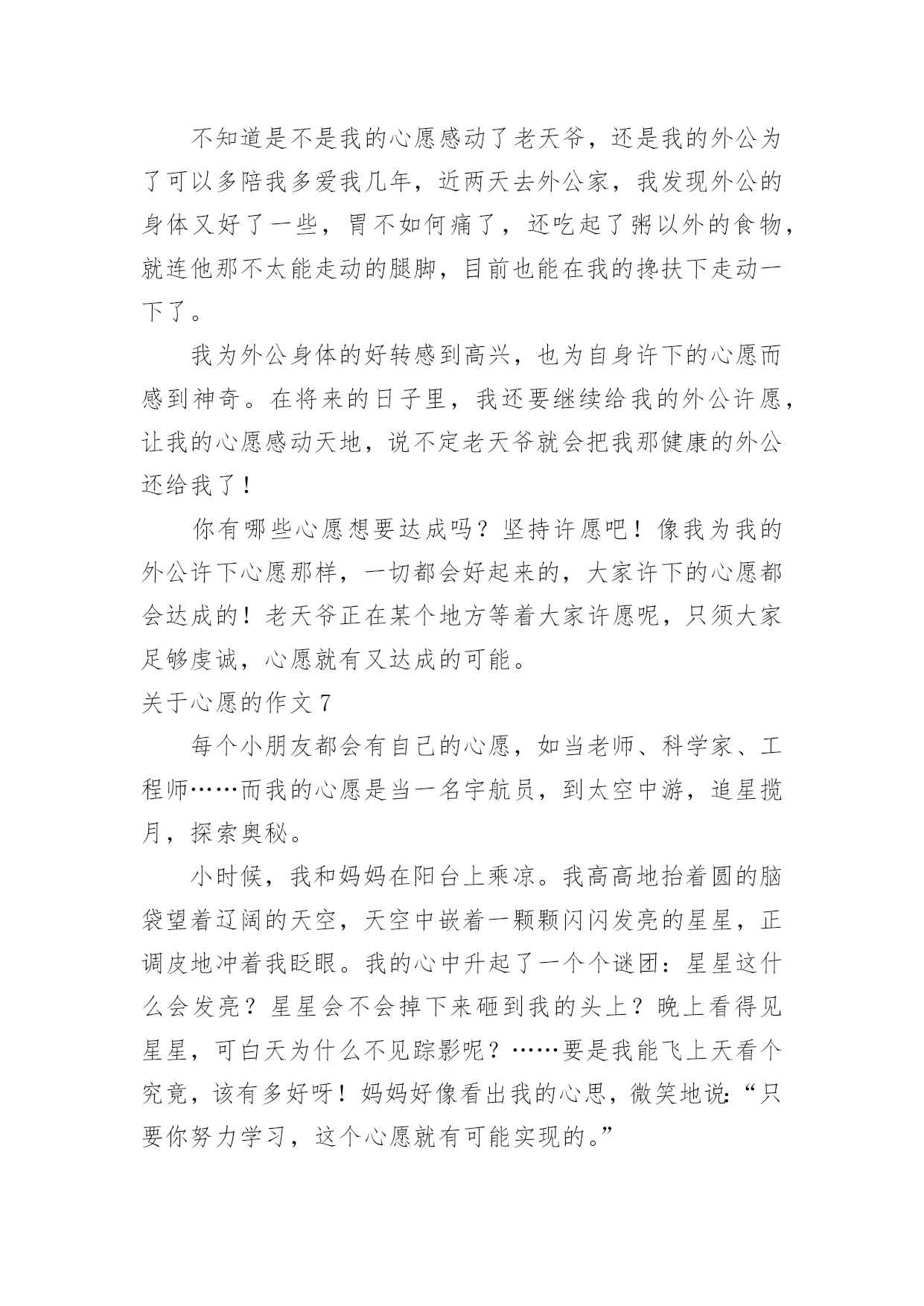 不知道是不是我的心愿感动了老天爷，还是我的外公为了可以多陪我多爱我几年，近两天去外公家，我发现外公的身体又好了一些，胃不如何痛了，还吃起了粥以外的食物，就连他那不太能走动的腿脚，目前也能在我的搀扶下走动一下了。

我为外公身体的好转感到高兴，也为自身许下的心愿而感到神奇。在将来的日子里，我还要继续给我的外公许愿，让我的心愿感动天地，说不定老天爷就会把我那健康的外公还给我了！

你有哪些心愿想要达成吗？坚持许愿吧！像我为我的外公许下心愿那样，一切都会好起来的，大家许下的心愿都会达成的！老天爷正在某个地方等着大家许愿呢，只须大家足够虔诚，心愿就有又达成的可能。

关于心愿的作文 7

每个小朋友都会有自己的心愿，如当老师、科学家、工程师……而我的心愿是当一名宇航员，到太空中游，追星揽月，探索奥秘。

小时候，我和妈妈在阳台上乘凉。我高高地抬着圆的脑袋望着辽阔的天空，天空中嵌着一颗颗闪闪发亮的星星，正调皮地冲着我眨眼。我的心中升起了一个个谜团：星星这什么会发亮？星星会不会掉下来砸到我的头上？晚上看得见星星，可白天为什么不见踪影呢？……要是我能飞上天看个究竟，该有多好呀！妈妈好像看出我的心思，微笑地说：“只要你努力学习，这个心愿就有可能实现的。”